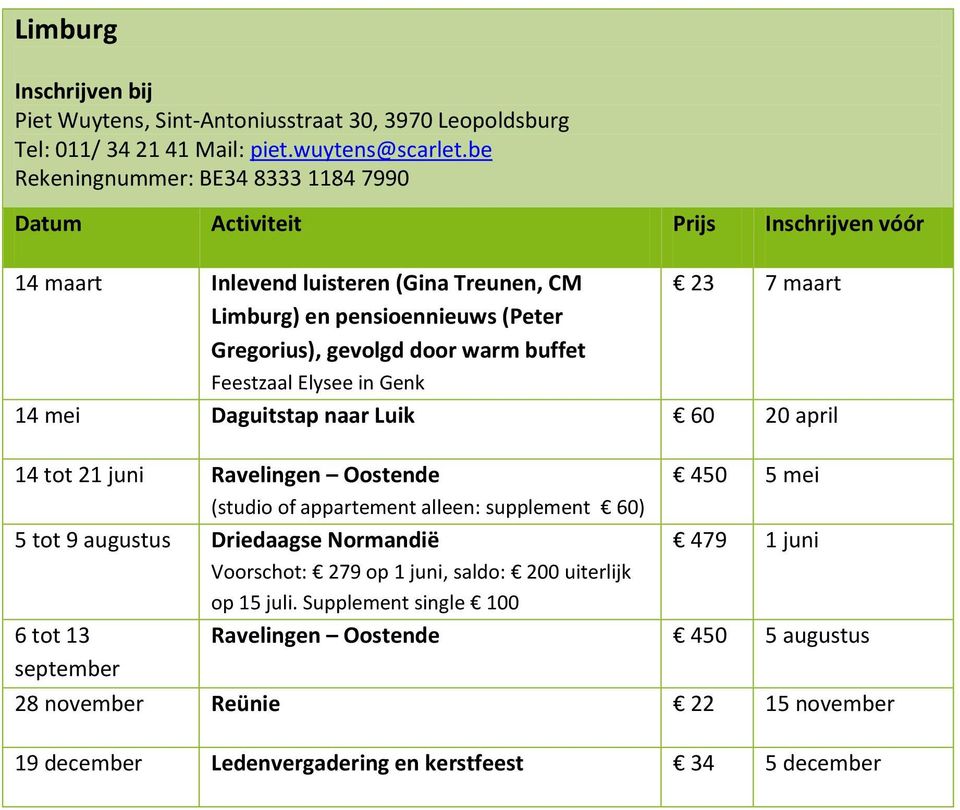 Limburg

Inschrijven bij
Piet Wuytens, Sint-Antoniusstraat 30, 3970 Leopoldsburg
Tel: 011/ 34 21 41 Mail: piet.wuytens@scarlet.be
Rekeningnummer: BE34 8333 1184 7990

| Datum | Activiteit | Prijs | Inschrijven vóór |
|---|---|---|---|
| 14 maart | Inlevend luisteren (Gina Treunen, CM Limburg) en pensioennieuws (Peter Gregorius), gevolgd door warm buffet Feestzaal Elysee in Genk | € 23 | 7 maart |
| 14 mei | Daguitstap naar Luik | € 60 | 20 april |
| 14 tot 21 juni | Ravelingen – Oostende (studio of appartement alleen: supplement € 60) | € 450 | 5 mei |
| 5 tot 9 augustus | Driedaagse Normandië Voorschot: € 279 op 1 juni, saldo: € 200 uiterlijk op 15 juli. Supplement single € 100 | € 479 | 1 juni |
| 6 tot 13 september | Ravelingen – Oostende | € 450 | 5 augustus |
| 28 november | Reünie | € 22 | 15 november |
| 19 december | Ledenvergadering en kerstfeest | € 34 | 5 december |